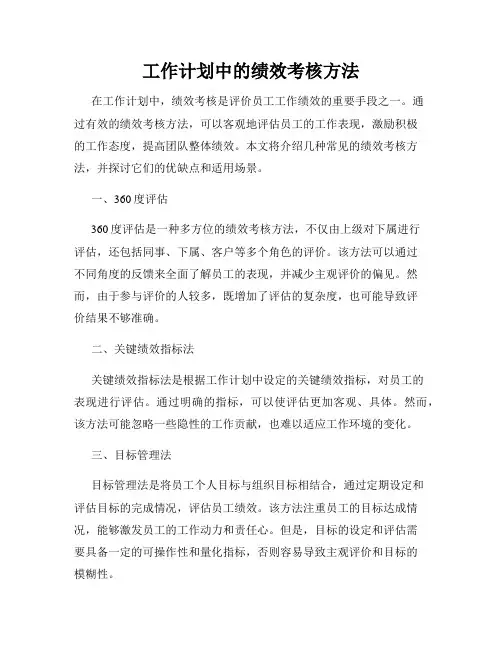 工作计划中的绩效考核方法

在工作计划中，绩效考核是评价员工工作绩效的重要手段之一。通过有效的绩效考核方法，可以客观地评估员工的工作表现，激励积极的工作态度，提高团队整体绩效。本文将介绍几种常见的绩效考核方法，并探讨它们的优缺点和适用场景。

一、360度评估

360度评估是一种多方位的绩效考核方法，不仅由上级对下属进行评估，还包括同事、下属、客户等多个角色的评价。该方法可以通过不同角度的反馈来全面了解员工的表现，并减少主观评价的偏见。然而，由于参与评价的人较多，既增加了评估的复杂度，也可能导致评价结果不够准确。

二、关键绩效指标法

关键绩效指标法是根据工作计划中设定的关键绩效指标，对员工的表现进行评估。通过明确的指标，可以使评估更加客观、具体。然而，该方法可能忽略一些隐性的工作贡献，也难以适应工作环境的变化。

三、目标管理法

目标管理法是将员工个人目标与组织目标相结合，通过定期设定和评估目标的完成情况，评估员工绩效。该方法注重员工的目标达成情况，能够激发员工的工作动力和责任心。但是，目标的设定和评估需要具备一定的可操作性和量化指标，否则容易导致主观评价和目标的模糊性。